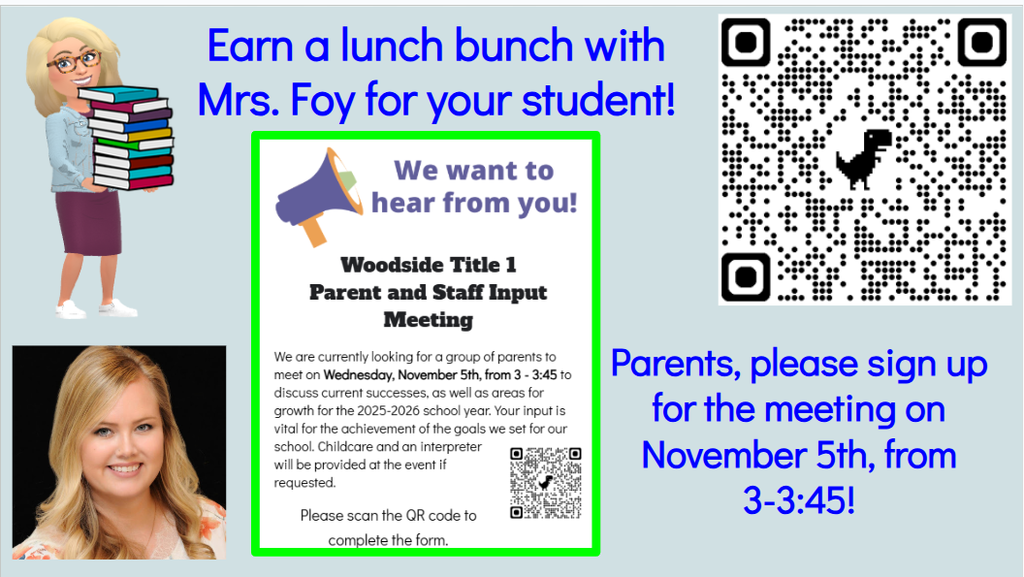 Earn a lunch bunch with Mrs. Foy for your student!

We want to hear from you!

Woodside Title 1
Parent and Staff Input Meeting

We are currently looking for a group of parents to meet on Wednesday, November 5th, from 3 - 3:45 to discuss current successes, as well as areas for growth for the 2025-2026 school year. Your input is vital for the achievement of the goals we set for our school. Childcare and an interpreter will be provided at the event if requested.

Please scan the QR code to complete the form.

Parents, please sign up for the meeting on November 5th, from 3-3:45!